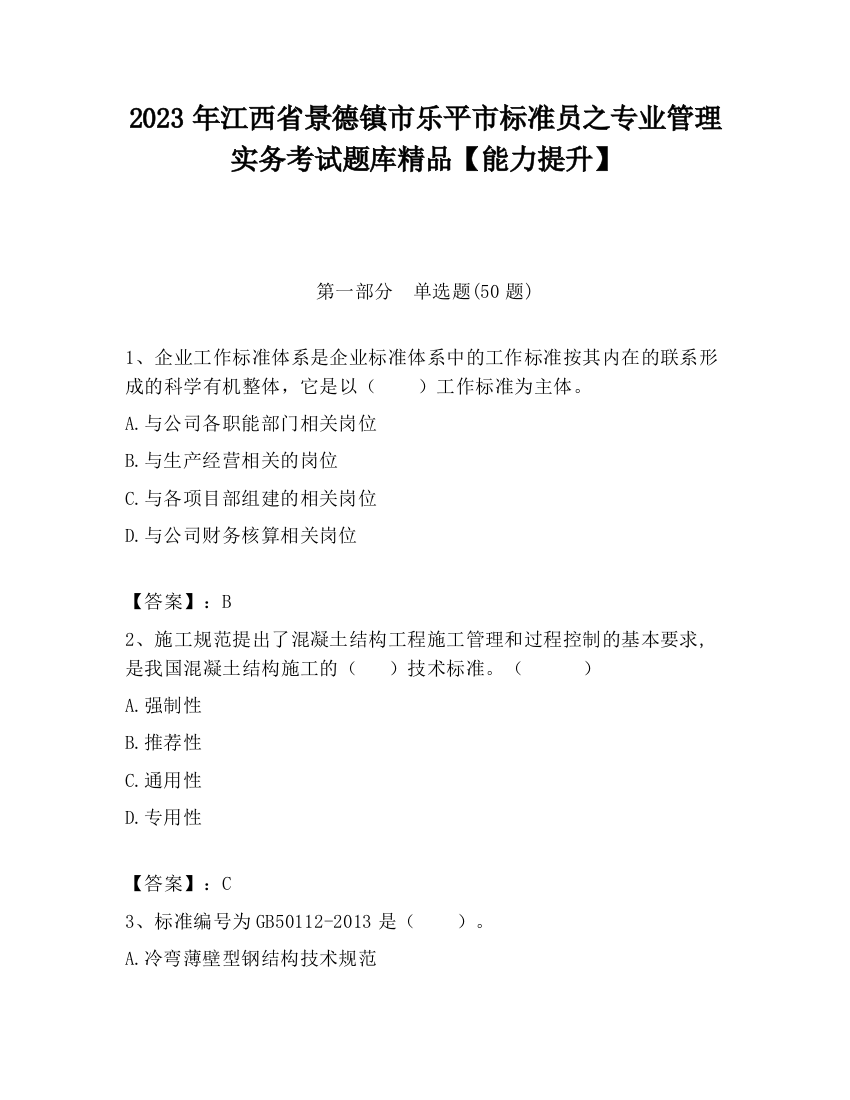 2023 年江西省景德镇市乐平市标准员之专业管理实务考试题库精品【能力提升】

第一部分　单选题(50 题)

1、企业工作标准体系是企业标准体系中的工作标准按其内在的联系形成的科学有机整体，它是以（　　）工作标准为主体。

A.与公司各职能部门相关岗位

B.与生产经营相关的岗位

C.与各项目部组建的相关岗位

D.与公司财务核算相关岗位

【答案】：B

2、施工规范提出了混凝土结构工程施工管理和过程控制的基本要求，是我国混凝土结构施工的（　）技术标准。（　　　）

A.强制性

B.推荐性

C.通用性

D.专用性

【答案】：C

3、标准编号为 GB50112-2013 是（　　）。

A.冷弯薄壁型钢结构技术规范